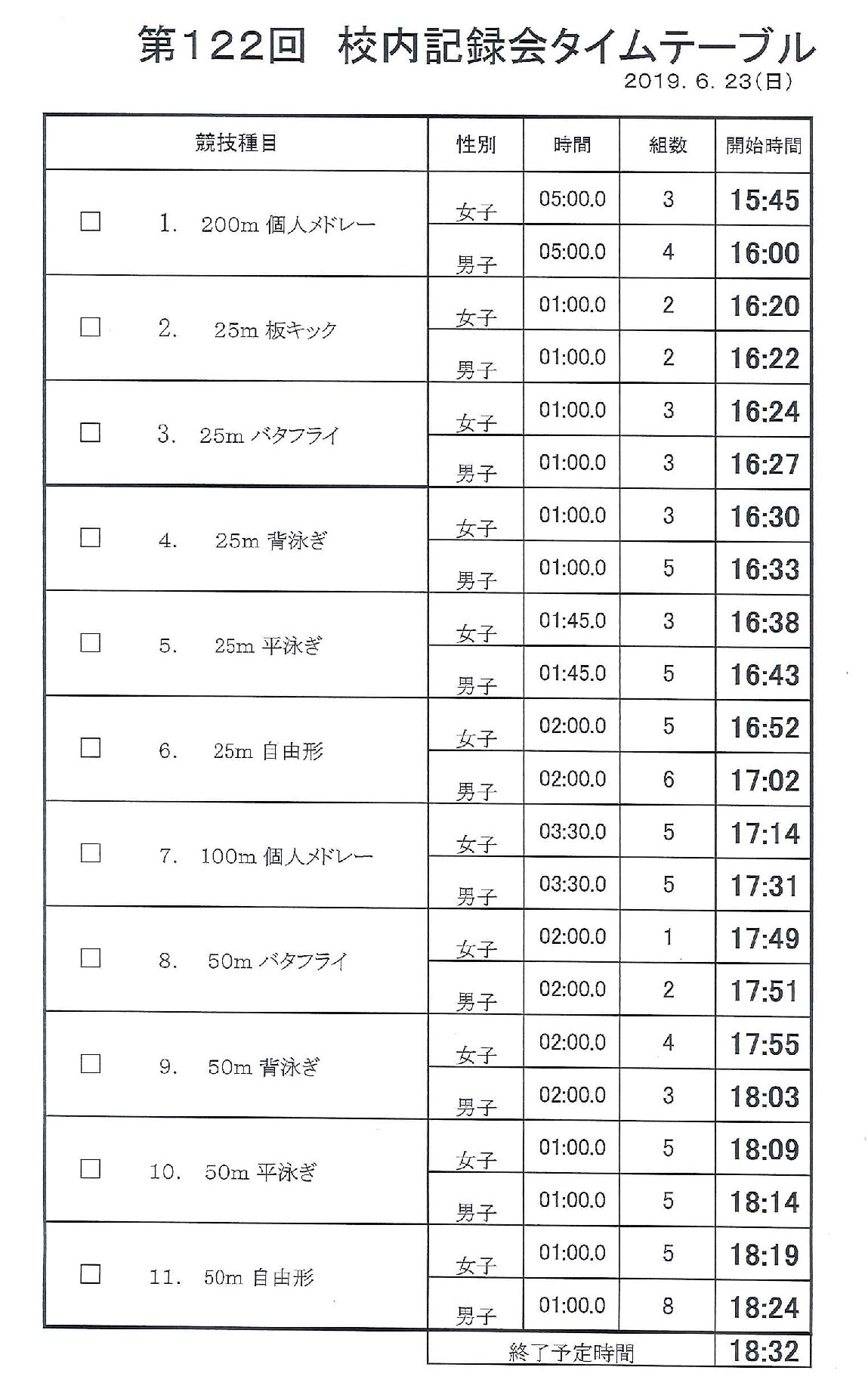 第122回　校内記録会タイムテーブル

2019. 6. 23(日)

| 競技種目 | 性別 | 時間 | 組数 | 開始時間 |
|---|---|---|---|---|
| □ 1. 200m 個人メドレー | 女子 | 05:00.0 | 3 | 15:45 |
| | 男子 | 05:00.0 | 4 | 16:00 |
| □ 2. 25m 板キック | 女子 | 01:00.0 | 2 | 16:20 |
| | 男子 | 01:00.0 | 2 | 16:22 |
| □ 3. 25m バタフライ | 女子 | 01:00.0 | 3 | 16:24 |
| | 男子 | 01:00.0 | 3 | 16:27 |
| □ 4. 25m 背泳ぎ | 女子 | 01:00.0 | 3 | 16:30 |
| | 男子 | 01:00.0 | 5 | 16:33 |
| □ 5. 25m 平泳ぎ | 女子 | 01:45.0 | 3 | 16:38 |
| | 男子 | 01:45.0 | 5 | 16:43 |
| □ 6. 25m 自由形 | 女子 | 02:00.0 | 5 | 16:52 |
| | 男子 | 02:00.0 | 6 | 17:02 |
| □ 7. 100m 個人メドレー | 女子 | 03:30.0 | 5 | 17:14 |
| | 男子 | 03:30.0 | 5 | 17:31 |
| □ 8. 50m バタフライ | 女子 | 02:00.0 | 1 | 17:49 |
| | 男子 | 02:00.0 | 2 | 17:51 |
| □ 9. 50m 背泳ぎ | 女子 | 02:00.0 | 4 | 17:55 |
| | 男子 | 02:00.0 | 3 | 18:03 |
| □ 10. 50m 平泳ぎ | 女子 | 01:00.0 | 5 | 18:09 |
| | 男子 | 01:00.0 | 5 | 18:14 |
| □ 11. 50m 自由形 | 女子 | 01:00.0 | 5 | 18:19 |
| | 男子 | 01:00.0 | 8 | 18:24 |
| | 終了予定時間 | | | 18:32 |